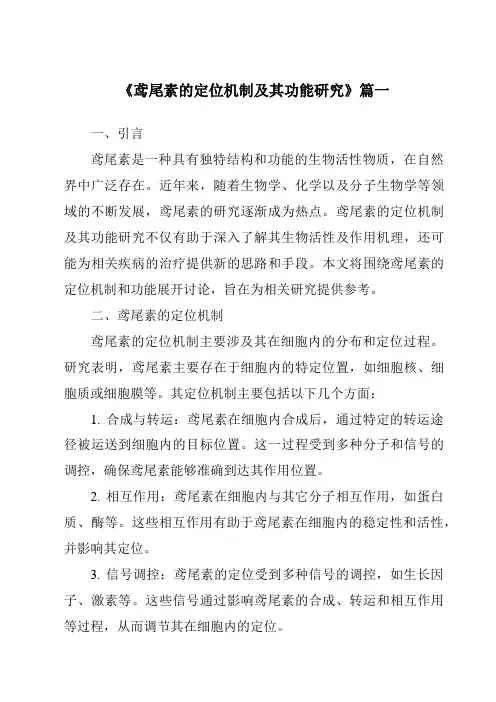 《鸢尾素的定位机制及其功能研究》篇一

一、引言

鸢尾素是一种具有独特结构和功能的生物活性物质，在自然界中广泛存在。近年来，随着生物学、化学以及分子生物学等领域的不断发展，鸢尾素的研究逐渐成为热点。鸢尾素的定位机制及其功能研究不仅有助于深入了解其生物活性及作用机理，还可能为相关疾病的治疗提供新的思路和手段。本文将围绕鸢尾素的定位机制和功能展开讨论，旨在为相关研究提供参考。

二、鸢尾素的定位机制

鸢尾素的定位机制主要涉及其在细胞内的分布和定位过程。研究表明，鸢尾素主要存在于细胞内的特定位置，如细胞核、细胞质或细胞膜等。其定位机制主要包括以下几个方面：

1. 合成与转运：鸢尾素在细胞内合成后，通过特定的转运途径被运送到细胞内的目标位置。这一过程受到多种分子和信号的调控，确保鸢尾素能够准确到达其作用位置。

2. 相互作用：鸢尾素在细胞内与其它分子相互作用，如蛋白质、酶等。这些相互作用有助于鸢尾素在细胞内的稳定性和活性，并影响其定位。

3. 信号调控：鸢尾素的定位受到多种信号的调控，如生长因子、激素等。这些信号通过影响鸢尾素的合成、转运和相互作用等过程，从而调节其在细胞内的定位。